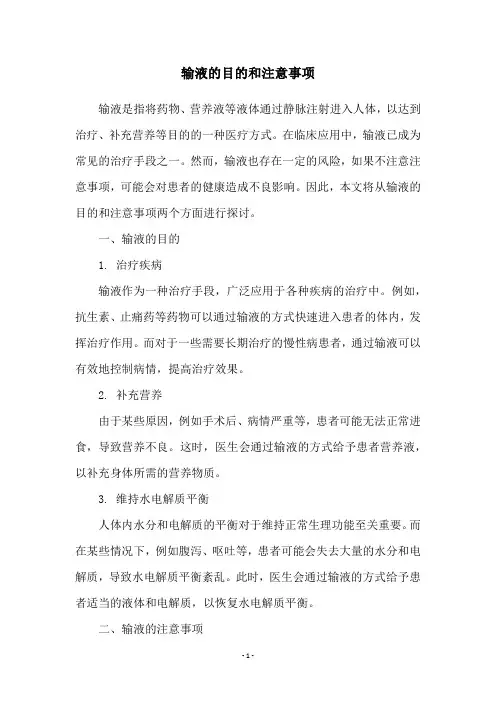 输液的目的和注意事项

输液是指将药物、营养液等液体通过静脉注射进入人体，以达到治疗、补充营养等目的的一种医疗方式。在临床应用中，输液已成为常见的治疗手段之一。然而，输液也存在一定的风险，如果不注意注意事项，可能会对患者的健康造成不良影响。因此，本文将从输液的目的和注意事项两个方面进行探讨。

一、输液的目的

1. 治疗疾病

输液作为一种治疗手段，广泛应用于各种疾病的治疗中。例如，抗生素、止痛药等药物可以通过输液的方式快速进入患者的体内，发挥治疗作用。而对于一些需要长期治疗的慢性病患者，通过输液可以有效地控制病情，提高治疗效果。

2. 补充营养

由于某些原因，例如手术后、病情严重等，患者可能无法正常进食，导致营养不良。这时，医生会通过输液的方式给予患者营养液，以补充身体所需的营养物质。

3. 维持水电解质平衡

人体内水分和电解质的平衡对于维持正常生理功能至关重要。而在某些情况下，例如腹泻、呕吐等，患者可能会失去大量的水分和电解质，导致水电解质平衡紊乱。此时，医生会通过输液的方式给予患者适当的液体和电解质，以恢复水电解质平衡。

二、输液的注意事项

- 1 -